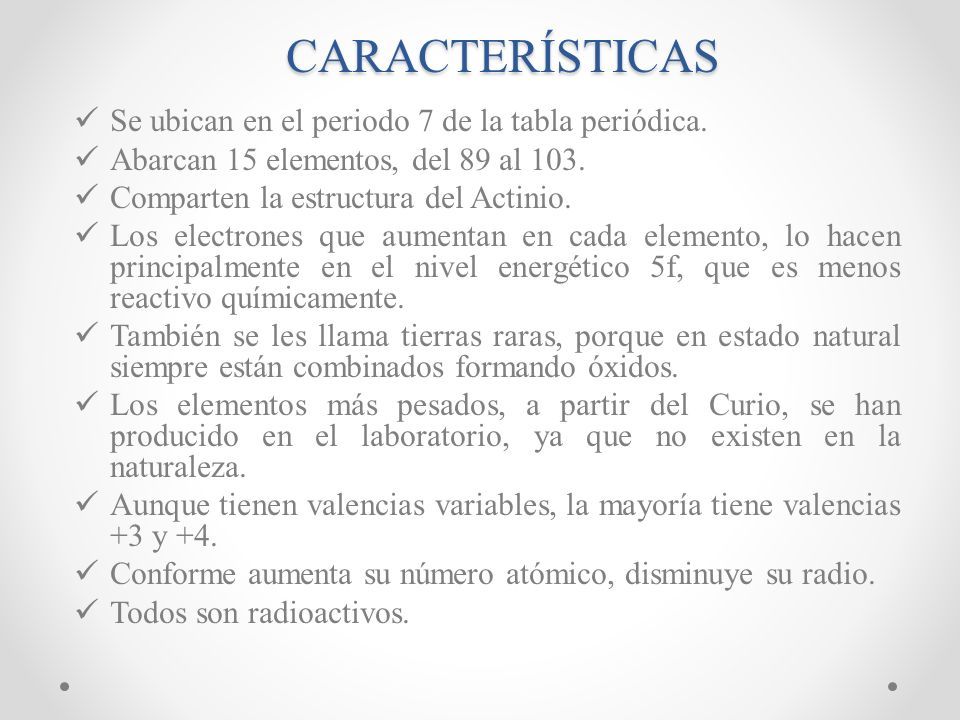 CARACTERÍSTICAS

✓ Se ubican en el periodo 7 de la tabla periódica.
✓ Abarcan 15 elementos, del 89 al 103.
✓ Comparten la estructura del Actinio.
✓ Los electrones que aumentan en cada elemento, lo hacen principalmente en el nivel energético 5f, que es menos reactivo químicamente.
✓ También se les llama tierras raras, porque en estado natural siempre están combinados formando óxidos.
✓ Los elementos más pesados, a partir del Curio, se han producido en el laboratorio, ya que no existen en la naturaleza.
✓ Aunque tienen valencias variables, la mayoría tiene valencias +3 y +4.
✓ Conforme aumenta su número atómico, disminuye su radio.
✓ Todos son radioactivos.